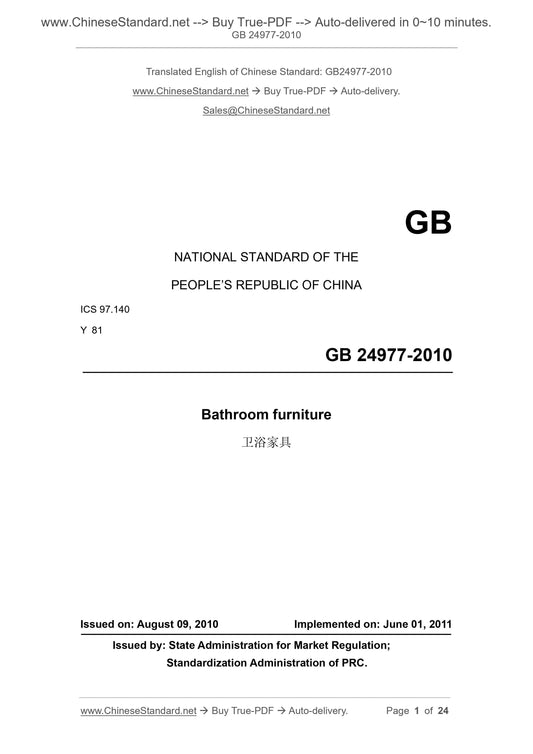 www.ChineseStandard.net --> Buy True-PDF --> Auto-delivered in 0~10 minutes.
GB 24977-2010

Translated English of Chinese Standard: GB24977-2010
www.ChineseStandard.net → Buy True-PDF → Auto-delivery.
Sales@ChineseStandard.net

GB

NATIONAL STANDARD OF THE
PEOPLE'S REPUBLIC OF CHINA

ICS 97.140
Y 81

GB 24977-2010

Bathroom furniture

卫浴家具

Issued on: August 09, 2010 Implemented on: June 01, 2011

Issued by: State Administration for Market Regulation;
Standardization Administration of PRC.

www.ChineseStandard.net → Buy True-PDF → Auto-delivery. Page 1 of 24